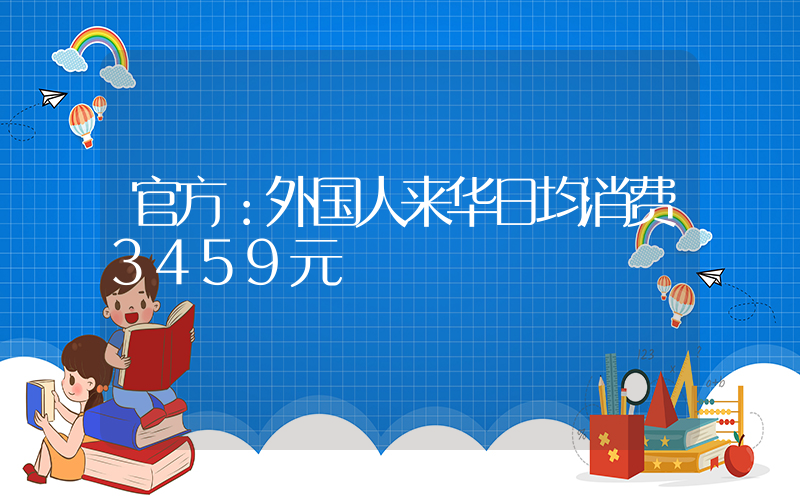 官方：外国人来华日均消费3459元